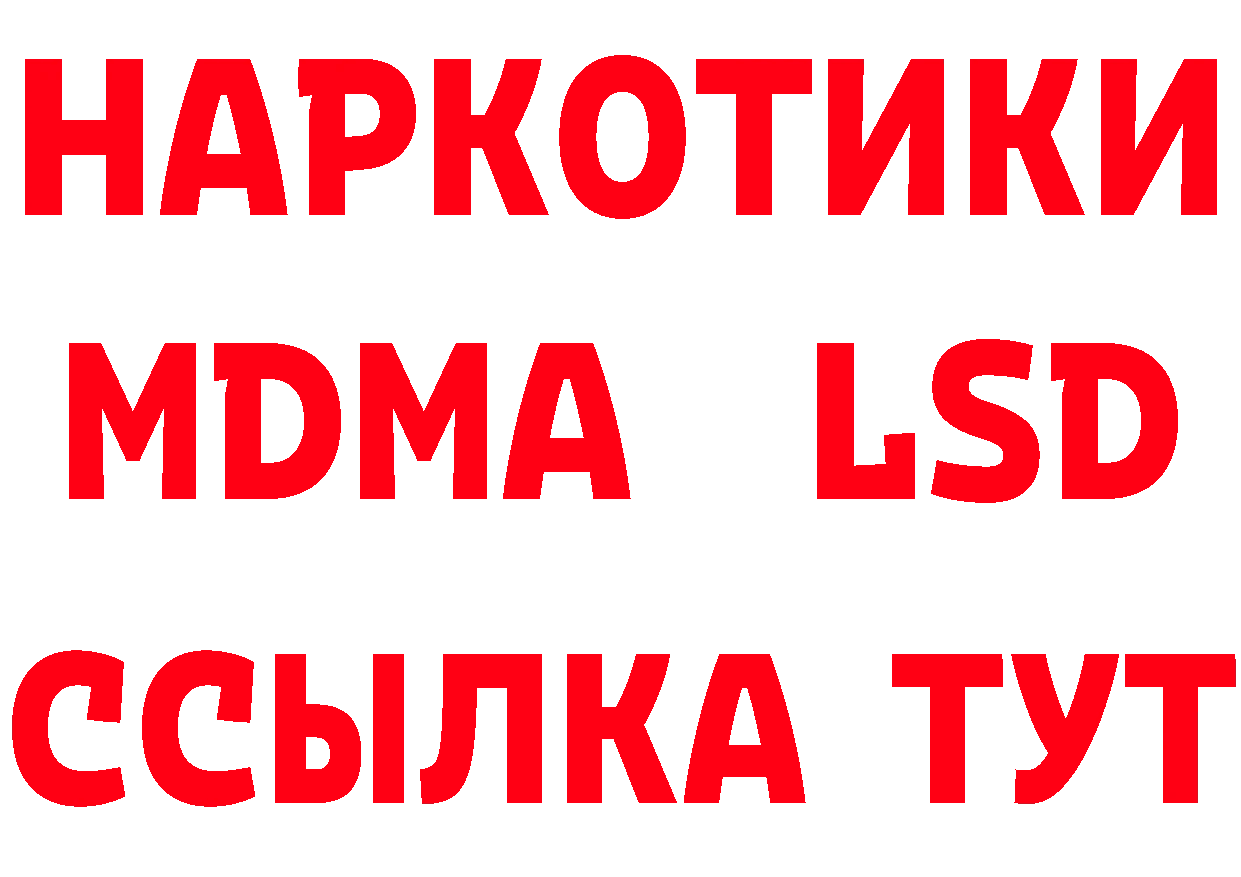 НАРКОТИКИ
MDMA LSD
ССЫЛКА ТУТ